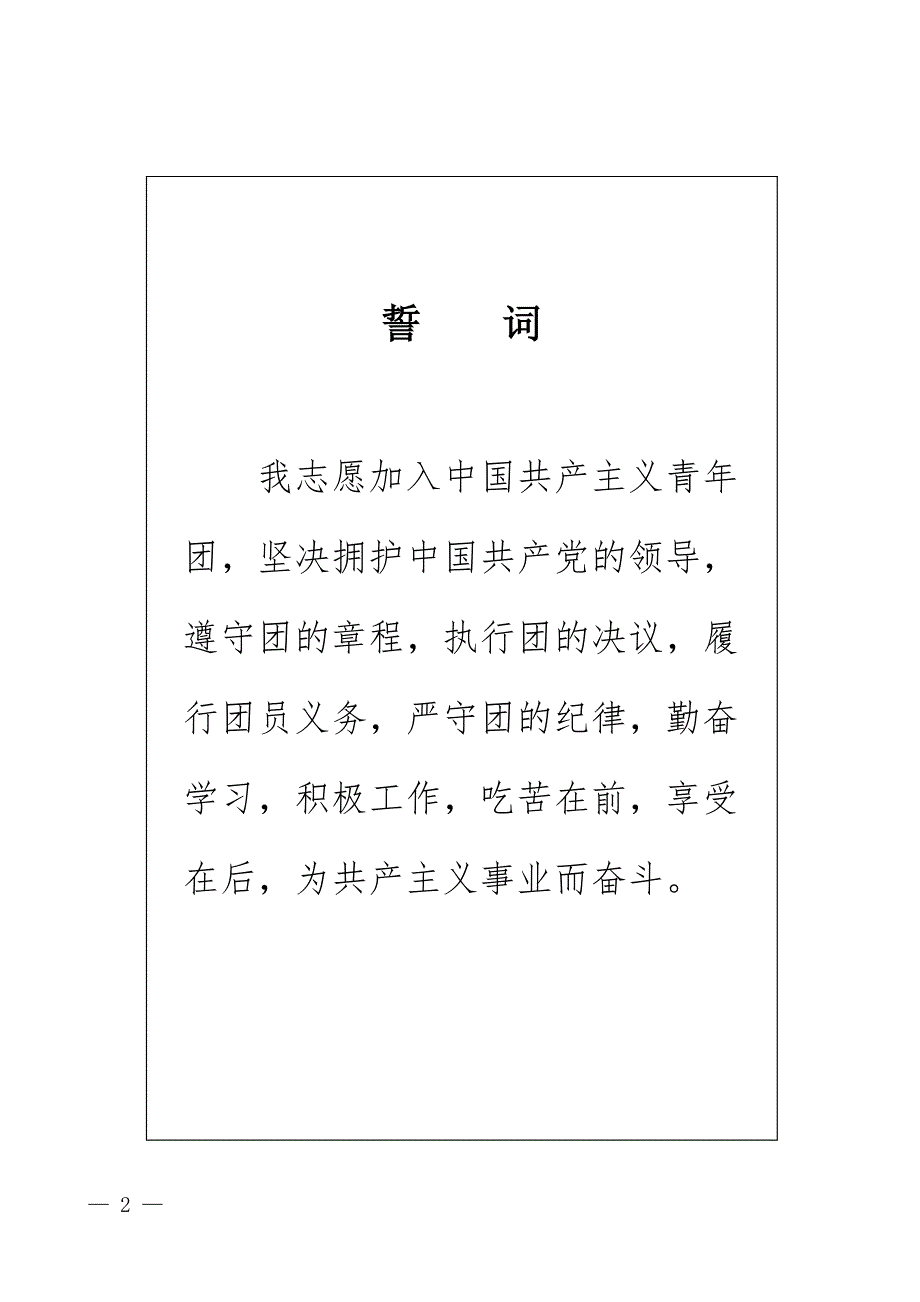 誓　词

我志愿加入中国共产主义青年团，坚决拥护中国共产党的领导，遵守团的章程，执行团的决议，履行团员义务，严守团的纪律，勤奋学习，积极工作，吃苦在前，享受在后，为共产主义事业而奋斗。

— 2 —